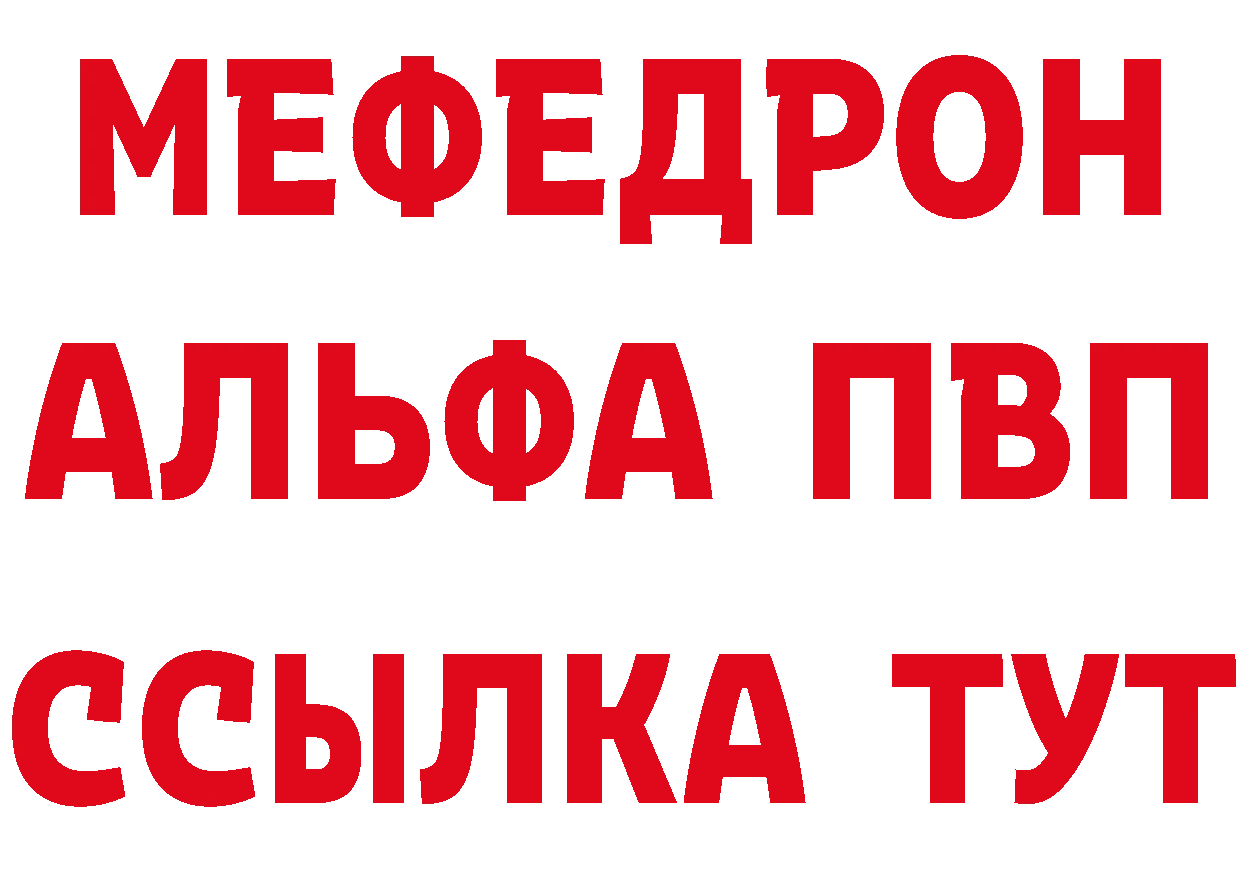 МЕФЕДРОН
АЛЬФА ПВП
ССЫЛКА ТУТ